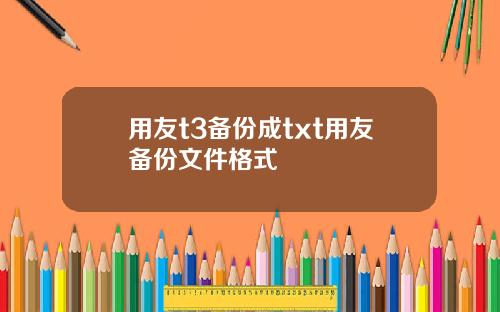 用友t3备份成txt用友备份文件格式